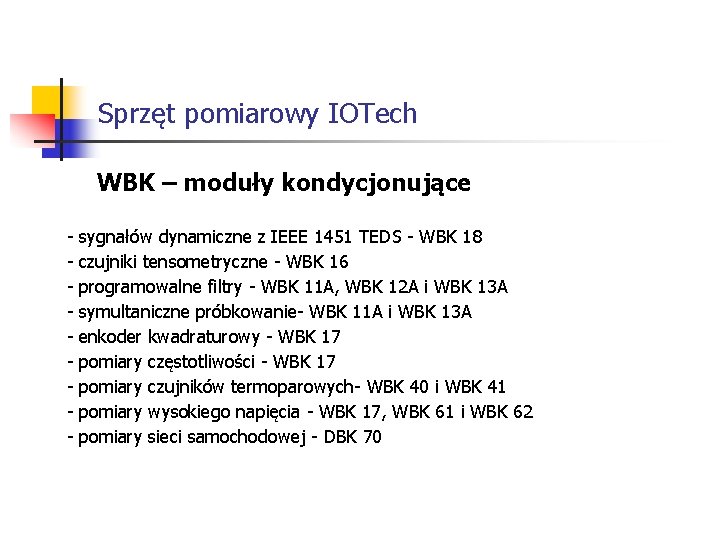 Sprzęt pomiarowy IOTech

WBK – moduły kondycjonujące

- sygnałów dynamiczne z IEEE 1451 TEDS - WBK 18
- czujniki tensometryczne - WBK 16
- programowalne filtry - WBK 11A, WBK 12A i WBK 13A
- symultaniczne próbkowanie- WBK 11A i WBK 13A
- enkoder kwadraturowy - WBK 17
- pomiary częstotliwości - WBK 17
- pomiary czujników termoparowych- WBK 40 i WBK 41
- pomiary wysokiego napięcia - WBK 17, WBK 61 i WBK 62
- pomiary sieci samochodowej - DBK 70